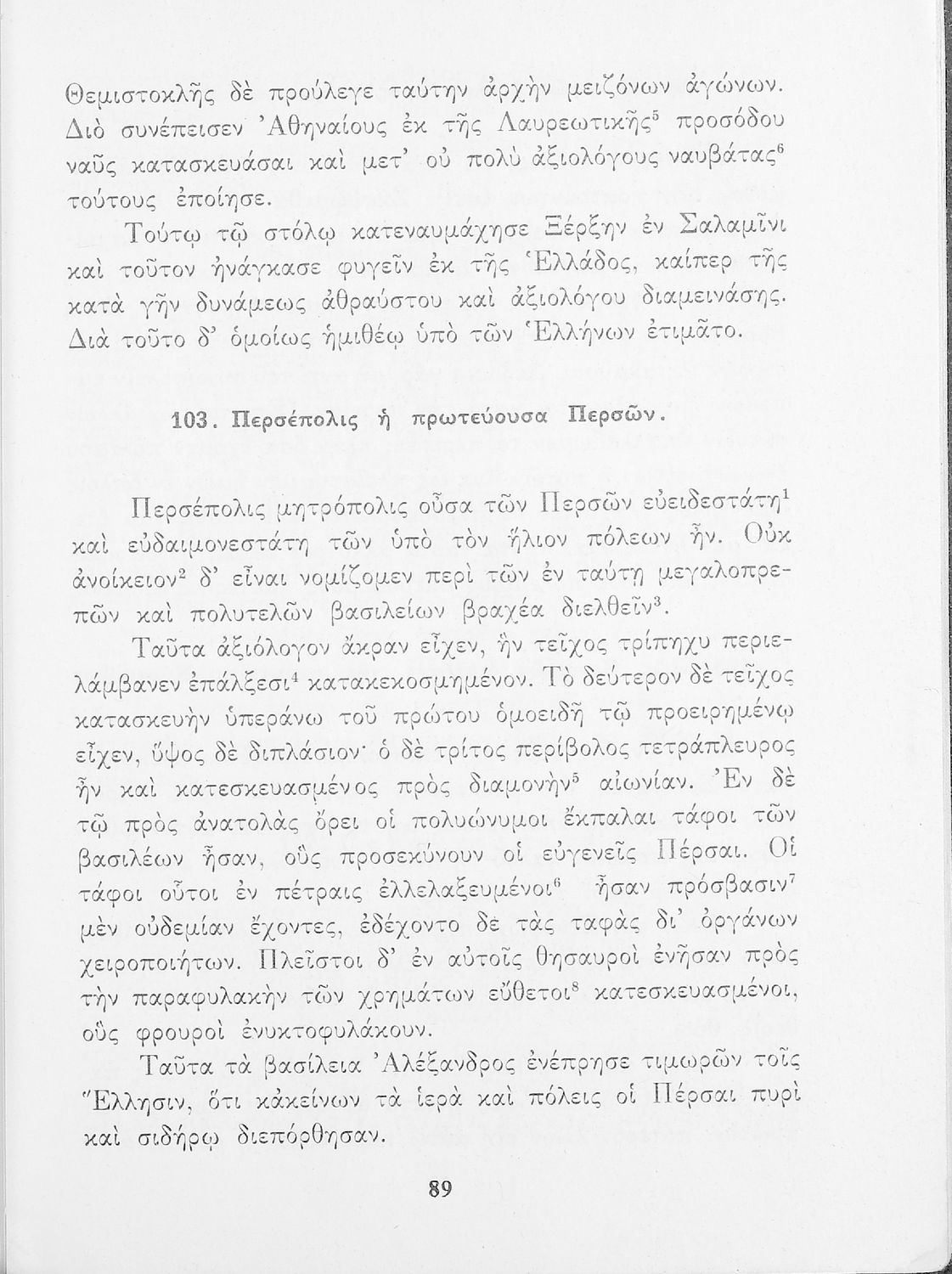 Θεμιστοκλῆς δὲ προύλεγε ταύτην ἀρχὴν μειζόνων ἀγώνων. Διὸ συνέπεισεν Ἀθηναίους ἐκ τῆς Λαυρεωτικῆς$^5$ προσόδου ναῦς κατασκευάσαι καὶ μετ' οὐ πολὺ ἀξιολόγους ναυβάτας$^6$ τούτους ἐποίησε.

Τούτῳ τῷ στόλῳ κατεναυμάχησε Ξέρξην ἐν Σαλαμῖνι καὶ τοῦτον ἠνάγκασε φυγεῖν ἐκ τῆς Ἑλλάδος, καίπερ τῆς κατὰ γῆν δυνάμεως ἀθραύστου καὶ ἀξιολόγου διαμεινάσης. Διὰ τοῦτο δ' ὁμοίως ἡμιθέῳ ὑπὸ τῶν Ἑλλήνων ἐτιμᾶτο.

103. Περσέπολις ἡ πρωτεύουσα Περσῶν.

Περσέπολις μητρόπολις οὖσα τῶν Περσῶν εὐειδεστάτη$^1$ καὶ εὐδαιμονεστάτη τῶν ὑπὸ τὸν ἥλιον πόλεων ἦν. Οὐκ ἀνοίκειον$^2$ δ' εἶναι νομίζομεν περὶ τῶν ἐν ταύτῃ μεγαλοπρεπῶν καὶ πολυτελῶν βασιλείων βραχέα διελθεῖν$^3$.

Ταῦτα ἀξιόλογον ἄκραν εἶχεν, ἣν τεῖχος τρίπηχυ περιελάμβανεν ἐπάλξεσι$^4$ κατακεκοσμημένον. Τὸ δεύτερον δὲ τεῖχος κατασκευὴν ὑπεράνω τοῦ πρώτου ὁμοειδῆ τῷ προειρημένῳ εἶχεν, ὕψος δὲ διπλάσιον· ὁ δὲ τρίτος περίβολος τετράπλευρος ἦν καὶ κατεσκευασμένος πρὸς διαμονὴν$^5$ αἰωνίαν. Ἐν δὲ τῷ πρὸς ἀνατολὰς ὄρει οἱ πολυώνυμοι ἔκπαλαι τάφοι τῶν βασιλέων ἦσαν, οὓς προσεκύνουν οἱ εὐγενεῖς Πέρσαι. Οἱ τάφοι οὗτοι ἐν πέτραις ἐλλελαξευμένοι$^6$ ἦσαν πρόσβασιν$^7$ μὲν οὐδεμίαν ἔχοντες, ἐδέχοντο δε τὰς ταφὰς δι' ὀργάνων χειροποιήτων. Πλεῖστοι δ' ἐν αὐτοῖς θησαυροὶ ἐνῆσαν πρὸς τὴν παραφυλακὴν τῶν χρημάτων εὔθετοι$^8$ κατεσκευασμένοι, οὓς φρουροὶ ἐνυκτοφυλάκουν.

Ταῦτα τὰ βασίλεια Ἀλέξανδρος ἐνέπρησε τιμωρῶν τοῖς Ἕλλησιν, ὅτι κἀκείνων τὰ ἱερὰ καὶ πόλεις οἱ Πέρσαι πυρὶ καὶ σιδήρῳ διεπόρθησαν.

89